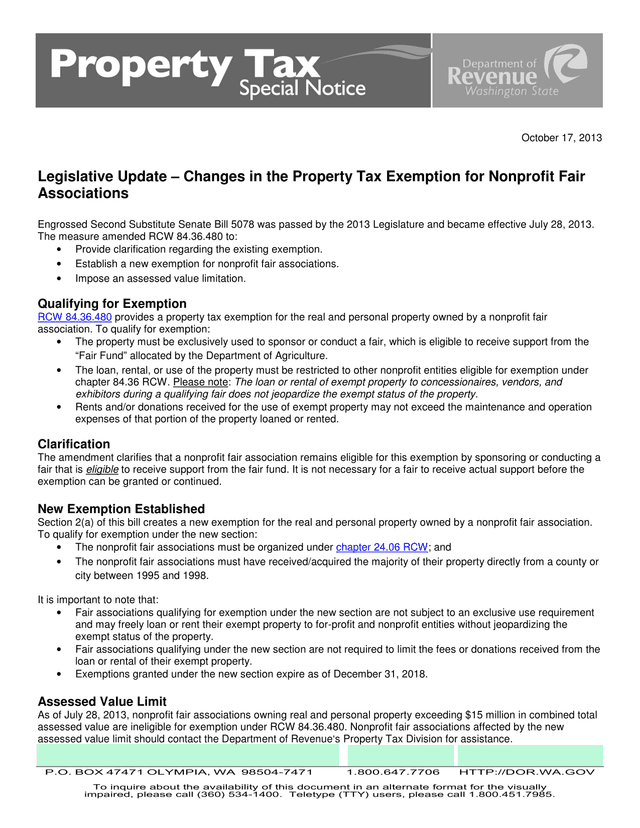 Property Tax
Special Notice

Department of Revenue
Washington State

October 17, 2013

Legislative Update – Changes in the Property Tax Exemption for Nonprofit Fair Associations

Engrossed Second Substitute Senate Bill 5078 was passed by the 2013 Legislature and became effective July 28, 2013. The measure amended RCW 84.36.480 to:
• Provide clarification regarding the existing exemption.
• Establish a new exemption for nonprofit fair associations.
• Impose an assessed value limitation.

Qualifying for Exemption
RCW 84.36.480 provides a property tax exemption for the real and personal property owned by a nonprofit fair association. To qualify for exemption:
• The property must be exclusively used to sponsor or conduct a fair, which is eligible to receive support from the "Fair Fund" allocated by the Department of Agriculture.
• The loan, rental, or use of the property must be restricted to other nonprofit entities eligible for exemption under chapter 84.36 RCW. Please note: The loan or rental of exempt property to concessionaires, vendors, and exhibitors during a qualifying fair does not jeopardize the exempt status of the property.
• Rents and/or donations received for the use of exempt property may not exceed the maintenance and operation expenses of that portion of the property loaned or rented.

Clarification
The amendment clarifies that a nonprofit fair association remains eligible for this exemption by sponsoring or conducting a fair that is eligible to receive support from the fair fund. It is not necessary for a fair to receive actual support before the exemption can be granted or continued.

New Exemption Established
Section 2(a) of this bill creates a new exemption for the real and personal property owned by a nonprofit fair association. To qualify for exemption under the new section:
• The nonprofit fair associations must be organized under chapter 24.06 RCW; and
• The nonprofit fair associations must have received/acquired the majority of their property directly from a county or city between 1995 and 1998.

It is important to note that:
• Fair associations qualifying for exemption under the new section are not subject to an exclusive use requirement and may freely loan or rent their exempt property to for-profit and nonprofit entities without jeopardizing the exempt status of the property.
• Fair associations qualifying under the new section are not required to limit the fees or donations received from the loan or rental of their exempt property.
• Exemptions granted under the new section expire as of December 31, 2018.

Assessed Value Limit
As of July 28, 2013, nonprofit fair associations owning real and personal property exceeding $15 million in combined total assessed value are ineligible for exemption under RCW 84.36.480. Nonprofit fair associations affected by the new assessed value limit should contact the Department of Revenue's Property Tax Division for assistance.

P.O. BOX 47471 OLYMPIA, WA 98504-7471 1.800.647.7706 HTTP://DOR.WA.GOV

To inquire about the availability of this document in an alternate format for the visually impaired, please call (360) 534-1400. Teletype (TTY) users, please call 1.800.451.7985.